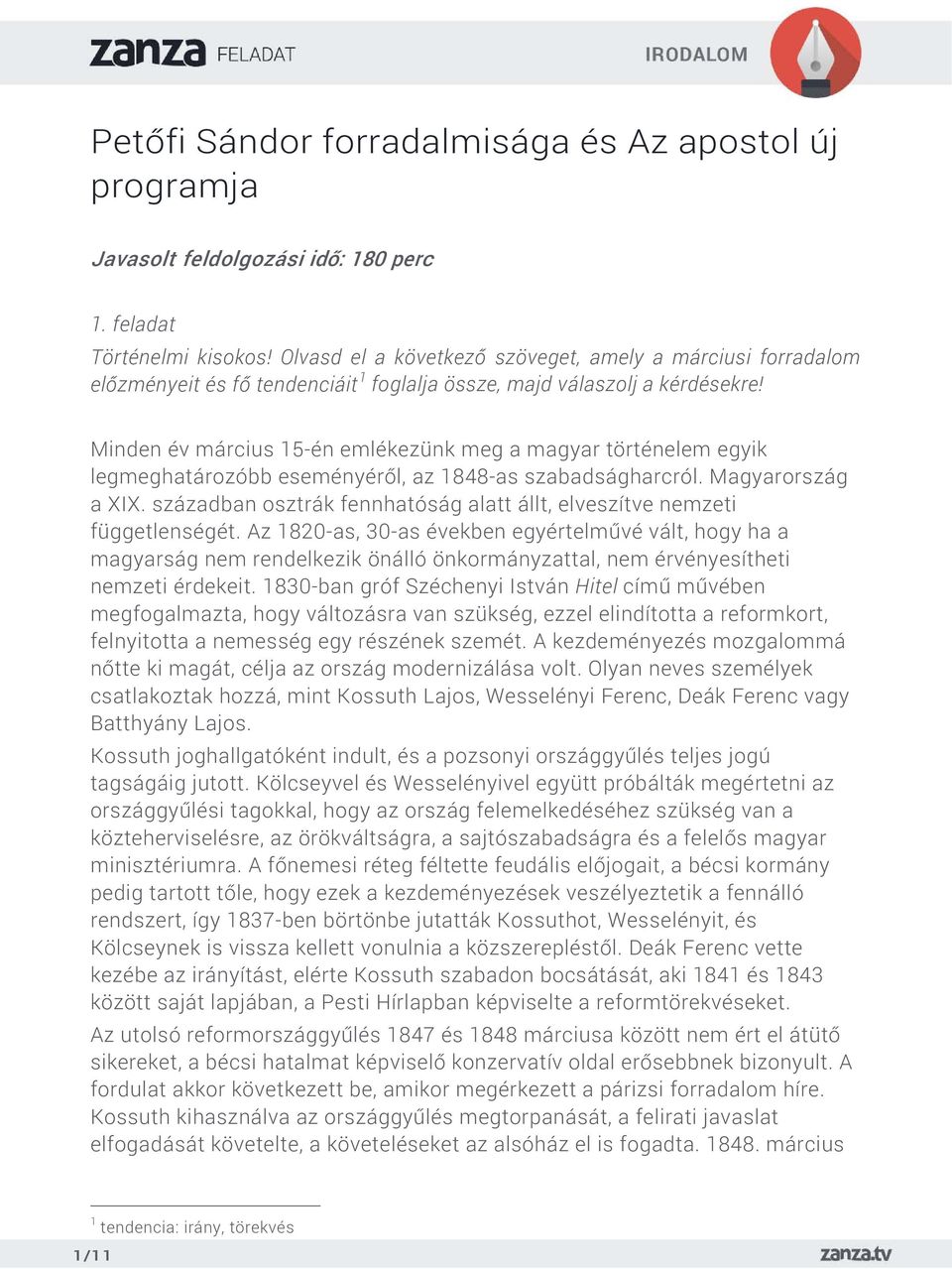 zanza FELADAT

IRODALOM

Petőfi Sándor forradalmisága és Az apostol új programja

Javasolt feldolgozási idő: 180 perc

1. feladat
Történelmi kisokos! Olvasd el a következő szöveget, amely a márciusi forradalom előzményeit és fő tendenciáit$^1$ foglalja össze, majd válaszolj a kérdésekre!

Minden év március 15-én emlékezünk meg a magyar történelem egyik legmeghatározóbb eseményéről, az 1848-as szabadságharcról. Magyarország a XIX. században osztrák fennhatóság alatt állt, elveszítve nemzeti függetlenségét. Az 1820-as, 30-as években egyértelművé vált, hogy ha a magyarság nem rendelkezik önálló önkormányzattal, nem érvényesítheti nemzeti érdekeit. 1830-ban gróf Széchenyi István Hitel című művében megfogalmazta, hogy változásra van szükség, ezzel elindította a reformkort, felnyitotta a nemesség egy részének szemét. A kezdeményezés mozgalommá nőtte ki magát, célja az ország modernizálása volt. Olyan neves személyek csatlakoztak hozzá, mint Kossuth Lajos, Wesselényi Ferenc, Deák Ferenc vagy Batthyány Lajos.

Kossuth joghallgatóként indult, és a pozsonyi országgyűlés teljes jogú tagságáig jutott. Kölcseyvel és Wesselényivel együtt próbálták megértetni az országgyűlési tagokkal, hogy az ország felemelkedéséhez szükség van a közteherviselésre, az örökváltságra, a sajtószabadságra és a felelős magyar minisztériumra. A főnemesi réteg féltette feudális előjogait, a bécsi kormány pedig tartott tőle, hogy ezek a kezdeményezések veszélyeztetik a fennálló rendszert, így 1837-ben börtönbe jutatták Kossuthot, Wesselényit, és Kölcseynek is vissza kellett vonulnia a közszerepléstől. Deák Ferenc vette kezébe az irányítást, elérte Kossuth szabadon bocsátását, aki 1841 és 1843 között saját lapjában, a Pesti Hírlapban képviselte a reformtörekvéseket.

Az utolsó reformországgyűlés 1847 és 1848 márciusa között nem ért el átütő sikereket, a bécsi hatalmat képviselő konzervatív oldal erősebbnek bizonyult. A fordulat akkor következett be, amikor megérkezett a párizsi forradalom híre. Kossuth kihasználva az országgyűlés megtorpanását, a felirati javaslat elfogadását követelte, a követeléseket az alsóház el is fogadta. 1848. március

$^1$ tendencia: irány, törekvés

1/11

zanza.tv